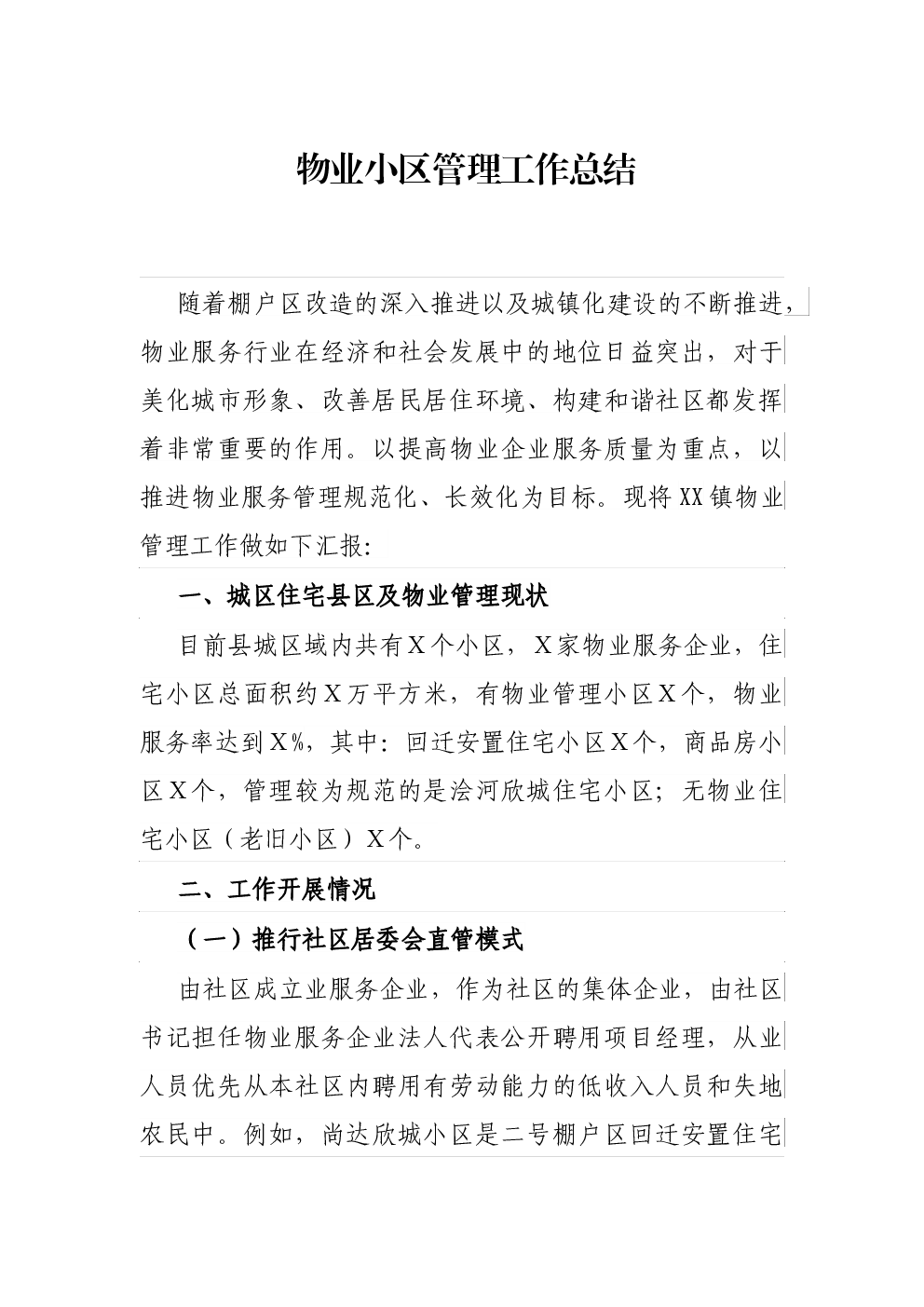 物业小区管理工作总结

随着棚户区改造的深入推进以及城镇化建设的不断推进，物业服务行业在经济和社会发展中的地位日益突出，对于美化城市形象、改善居民居住环境、构建和谐社区都发挥着非常重要的作用。以提高物业企业服务质量为重点，以推进物业服务管理规范化、长效化为目标。现将XX镇物业管理工作做如下汇报:

一、城区住宅县区及物业管理现状

目前县城区域内共有X个小区，X家物业服务企业，住宅小区总面积约X万平方米，有物业管理小区X个，物业服务率达到X%，其中：回迁安置住宅小区X个，商品房小区X个，管理较为规范的是浍河欣城住宅小区；无物业住宅小区（老旧小区）X个。

二、工作开展情况

（一）推行社区居委会直管模式

由社区成立业服务企业，作为社区的集体企业，由社区书记担任物业服务企业法人代表公开聘用项目经理，从业人员优先从本社区内聘用有劳动能力的低收入人员和失地农民中。例如，尚达欣城小区是二号棚户区回迁安置住宅